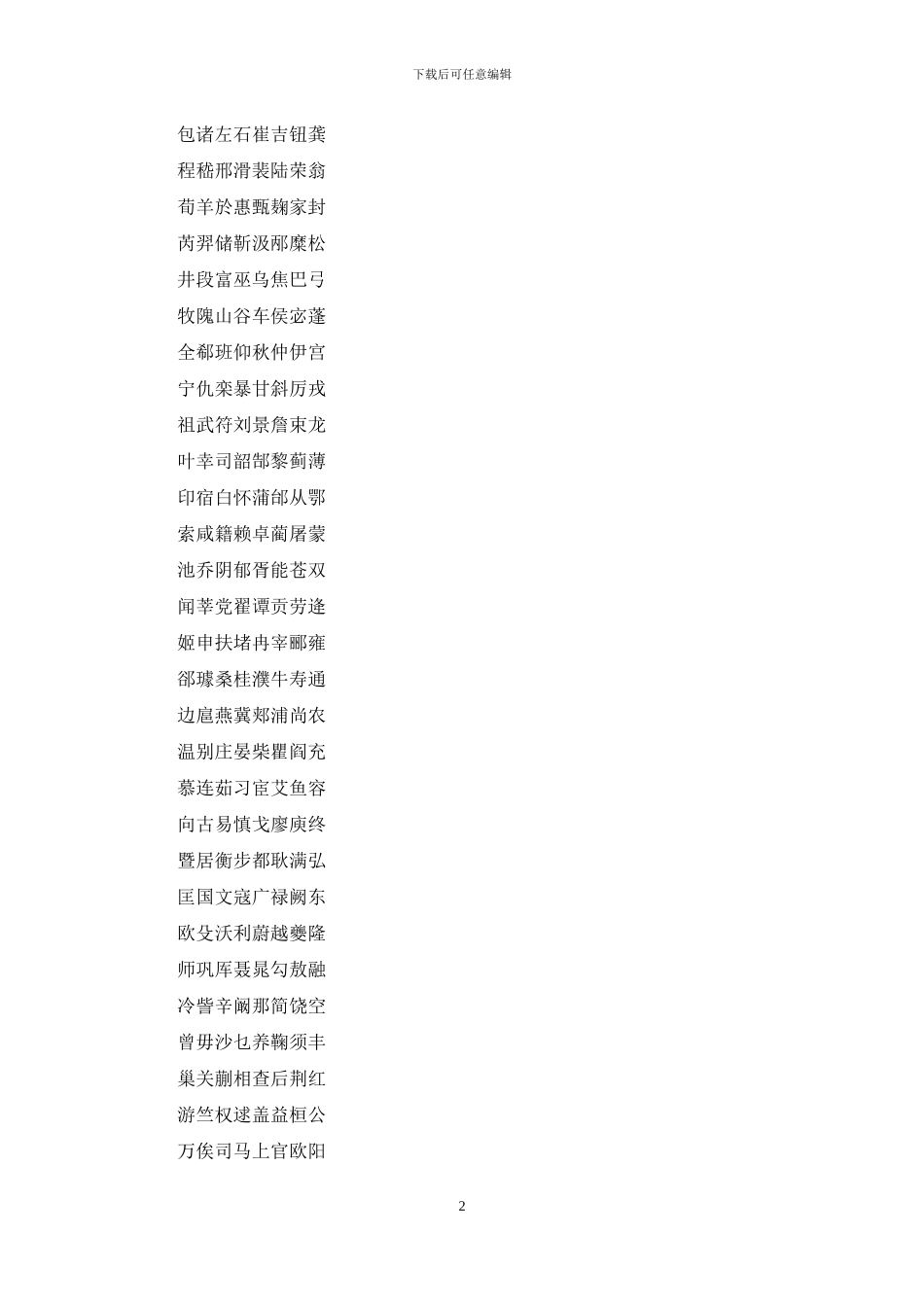 下载后可任意编辑

包诸左石崔吉钮龚

程嵇邢滑裴陆荣翁

荀羊於惠甄麹家封

芮羿储靳汲邴糜松

井段富巫乌焦巴弓

牧隗山谷车侯宓蓬

全郗班仰秋仲伊宫

宁仇栾暴甘斜厉戎

祖武符刘景詹束龙

叶幸司韶郜黎蓟薄

印宿白怀蒲邰从鄂

索咸籍赖卓蔺屠蒙

池乔阴郁胥能苍双

闻莘党翟谭贡劳逄

姬申扶堵冉宰郦雍

郤璩桑桂濮牛寿通

边扈燕冀郏浦尚农

温别庄晏柴瞿阎充

慕连茹习宦艾鱼容

向古易慎戈廖庾终

暨居衡步都耿满弘

匡国文寇广禄阙东

欧殳沃利蔚越夔隆

师巩厍聂晁勾敖融

冷訾辛阚那简饶空

曾毋沙乜养鞠须丰

巢关蒯相查后荆红

游竺权逯盖益桓公

万俟司马上官欧阳

2